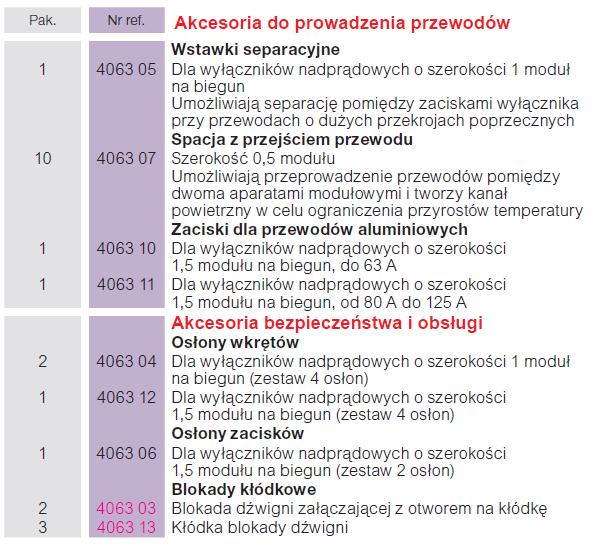 | Pak. | Nr ref. | Akcesoria do prowadzenia przewodów |
|---|---|---|
| | | **Wstawki separacyjne** |
| 1 | 4063 05 | Dla wyłączników nadprądowych o szerokości 1 moduł na biegun Umożliwiają separację pomiędzy zaciskami wyłącznika przy przewodach o dużych przekrojach poprzecznych |
| | | **Spacja z przejściem przewodu** |
| 10 | 4063 07 | Szerokość 0,5 modułu Umożliwiają przeprowadzenie przewodów pomiędzy dwoma aparatami modułowymi i tworzy kanał powietrzny w celu ograniczenia przyrostów temperatury |
| | | **Zaciski dla przewodów aluminiowych** |
| 1 | 4063 10 | Dla wyłączników nadprądowych o szerokości 1,5 modułu na biegun, do 63 A |
| 1 | 4063 11 | Dla wyłączników nadprądowych o szerokości 1,5 modułu na biegun, od 80 A do 125 A |
| | | **Akcesoria bezpieczeństwa i obsługi** |
| | | **Osłony wkrętów** |
| 2 | 4063 04 | Dla wyłączników nadprądowych o szerokości 1 moduł na biegun (zestaw 4 osłon) |
| 1 | 4063 12 | Dla wyłączników nadprądowych o szerokości 1,5 modułu na biegun (zestaw 4 osłon) |
| | | **Osłony zacisków** |
| 1 | 4063 06 | Dla wyłączników nadprądowych o szerokości 1,5 modułu na biegun (zestaw 2 osłon) |
| | | **Blokady kłódkowe** |
| 2 | 4063 03 | Blokada dźwigni załączającej z otworem na kłódkę |
| 3 | 4063 13 | Kłódka blokady dźwigni |